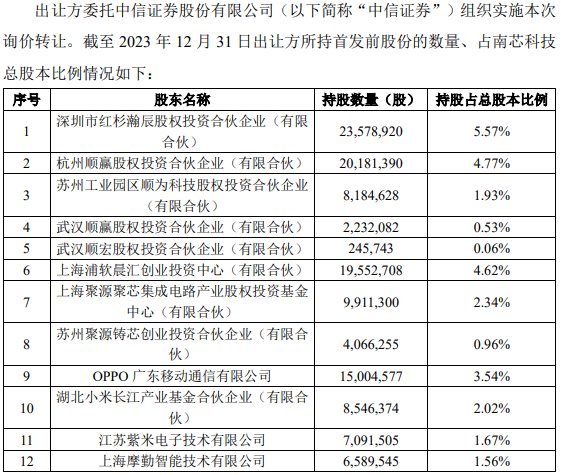 出让方委托中信证券股份有限公司（以下简称“中信证券”）组织实施本次询价转让。截至 2023 年 12 月 31 日出让方所持首发前股份的数量、占南芯科技总股本比例情况如下：

| 序号 | 股东名称 | 持股数量（股） | 持股占总股本比例 |
|---|---|---|---|
| 1 | 深圳市红杉瀚辰股权投资合伙企业（有限合伙） | 23,578,920 | 5.57% |
| 2 | 杭州顺赢股权投资合伙企业（有限合伙） | 20,181,390 | 4.77% |
| 3 | 苏州工业园区顺为科技股权投资合伙企业（有限合伙） | 8,184,628 | 1.93% |
| 4 | 武汉顺赢股权投资合伙企业（有限合伙） | 2,232,082 | 0.53% |
| 5 | 武汉顺宏股权投资合伙企业（有限合伙） | 245,743 | 0.06% |
| 6 | 上海浦软晨汇创业投资中心（有限合伙） | 19,552,708 | 4.62% |
| 7 | 上海聚源聚芯集成电路产业股权投资基金中心（有限合伙） | 9,911,300 | 2.34% |
| 8 | 苏州聚源铸芯创业投资合伙企业（有限合伙） | 4,066,255 | 0.96% |
| 9 | OPPO 广东移动通信有限公司 | 15,004,577 | 3.54% |
| 10 | 湖北小米长江产业基金合伙企业（有限合伙） | 8,546,374 | 2.02% |
| 11 | 江苏紫米电子技术有限公司 | 7,091,505 | 1.67% |
| 12 | 上海摩勤智能技术有限公司 | 6,589,545 | 1.56% |